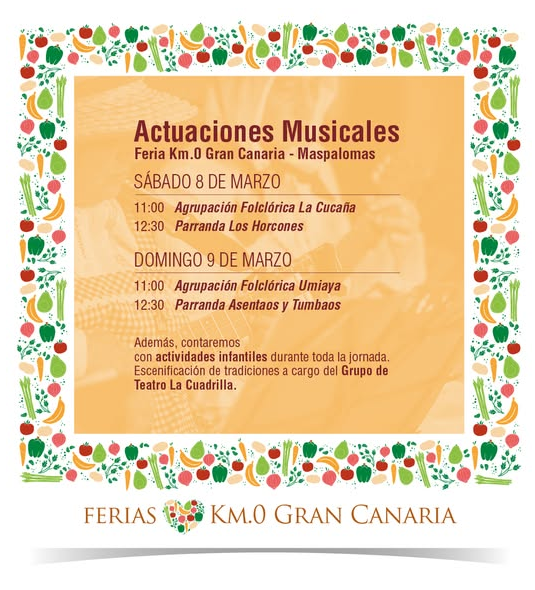 Actuaciones Musicales
Feria Km.0 Gran Canaria - Maspalomas

SÁBADO 8 DE MARZO
11:00 Agrupación Folclórica La Cucaña
12:30 Parranda Los Horcones

DOMINGO 9 DE MARZO
11:00 Agrupación Folclórica Umiaya
12:30 Parranda Asentaos y Tumbaos

Además, contaremos con actividades infantiles durante toda la jornada. Escenificación de tradiciones a cargo del Grupo de Teatro La Cuadrilla.

FERIAS KM.0 GRAN CANARIA